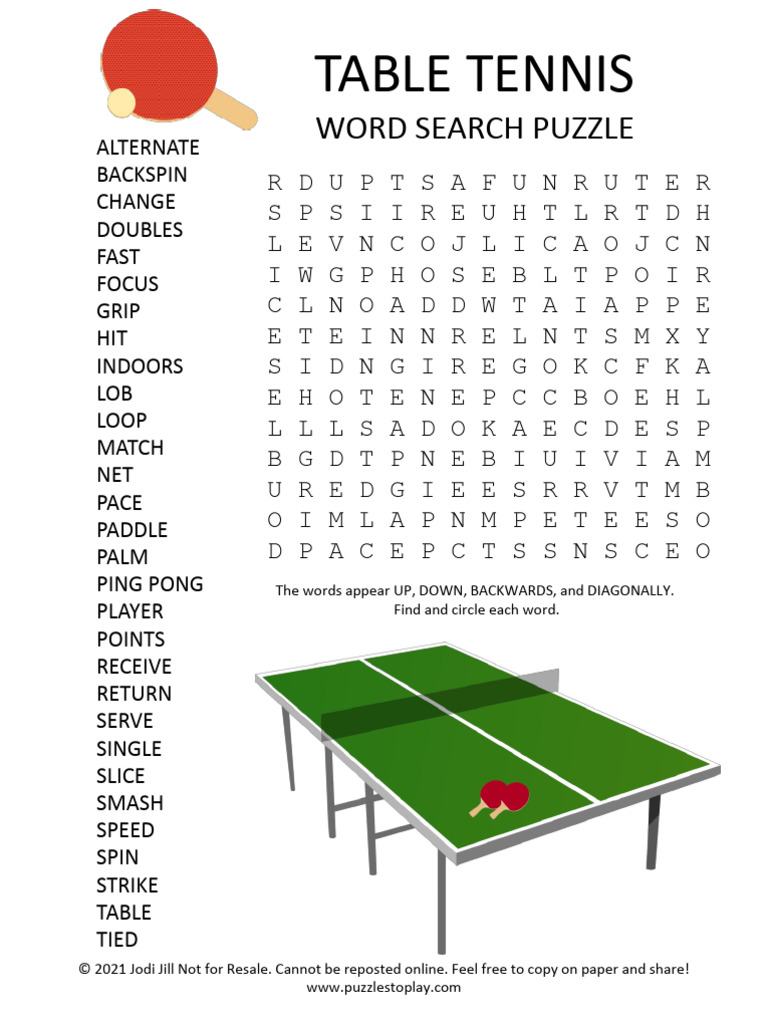 TABLE TENNIS
WORD SEARCH PUZZLE

ALTERNATE
BACKSPIN
CHANGE
DOUBLES
FAST
FOCUS
GRIP
HIT
INDOORS
LOB
LOOP
MATCH
NET
PACE
PADDLE
PALM
PING PONG
PLAYER
POINTS
RECEIVE
RETURN
SERVE
SINGLE
SLICE
SMASH
SPEED
SPIN
STRIKE
TABLE
TIED

R D U P T S A F U N R U T E R
S P S I I R E U H T L R T D H
L E V N C O J L I C A O J C N
I W G P H O S E B L T P O I R
C L N O A D D W T A I A P P E
E T E I N N R E L N T S M X Y
S I D N G I R E G O K C F K A
E H O T E N E P C C B O E H L
L L L S A D O K A E C D E S P
B G D T P N E B I U I V I A M
U R E D G I E E S R R V T M B
O I M L A P N M P E T E E S O
D P A C E P C T S S N S C E O

The words appear UP, DOWN, BACKWARDS, and DIAGONALLY.
Find and circle each word.

© 2021 Jodi Jill Not for Resale. Cannot be reposted online. Feel free to copy on paper and share!
www.puzzlestoplay.com